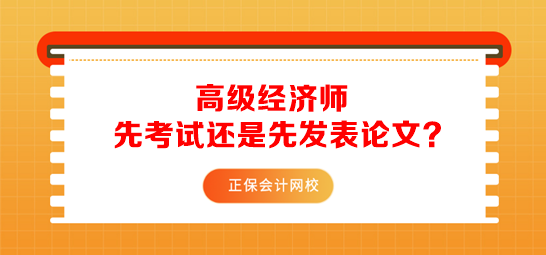 高级经济师
先考试还是先发表论文？

正保会计网校